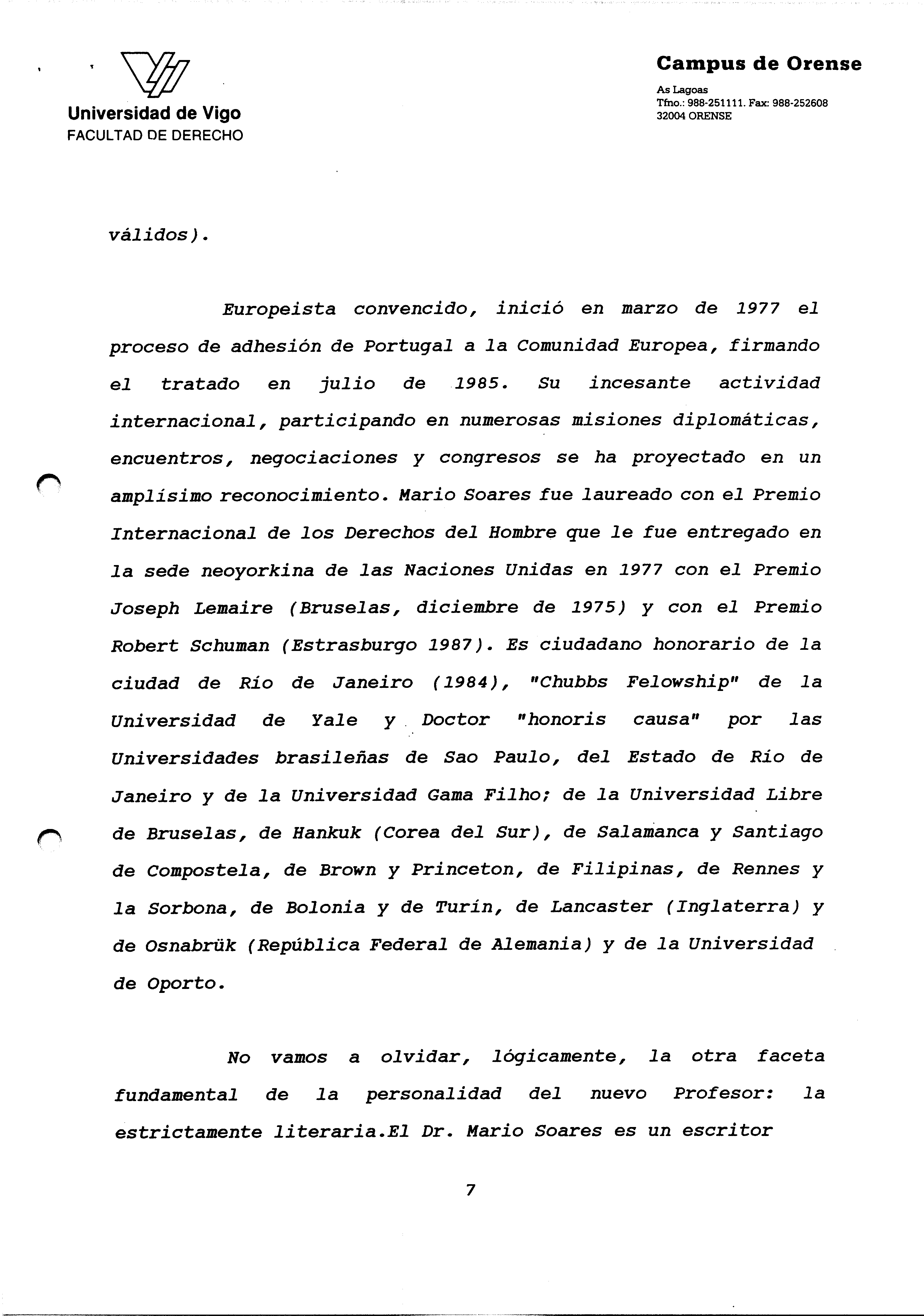 Universidad de Vigo
FACULTAD DE DERECHO

Campus de Orense

As Lagoas
Tfno.: 988-251111. Fax: 988-252608
32004 ORENSE

válidos).

Europeista convencido, inició en marzo de 1977 el proceso de adhesión de Portugal a la Comunidad Europea, firmando el tratado en julio de 1985. Su incesante actividad internacional, participando en numerosas misiones diplomáticas, encuentros, negociaciones y congresos se ha proyectado en un amplísimo reconocimiento. Mario Soares fue laureado con el Premio Internacional de los Derechos del Hombre que le fue entregado en la sede neoyorkina de las Naciones Unidas en 1977 con el Premio Joseph Lemaire (Bruselas, diciembre de 1975) y con el Premio Robert Schuman (Estrasburgo 1987). Es ciudadano honorario de la ciudad de Río de Janeiro (1984), "Chubbs Felowship" de la Universidad de Yale y Doctor "honoris causa" por las Universidades brasileñas de Sao Paulo, del Estado de Río de Janeiro y de la Universidad Gama Filho; de la Universidad Libre de Bruselas, de Hankuk (Corea del Sur), de Salamanca y Santiago de Compostela, de Brown y Princeton, de Filipinas, de Rennes y la Sorbona, de Bolonia y de Turín, de Lancaster (Inglaterra) y de Osnabrük (República Federal de Alemania) y de la Universidad de Oporto.

No vamos a olvidar, lógicamente, la otra faceta fundamental de la personalidad del nuevo Profesor: la estrictamente literaria.El Dr. Mario Soares es un escritor

7